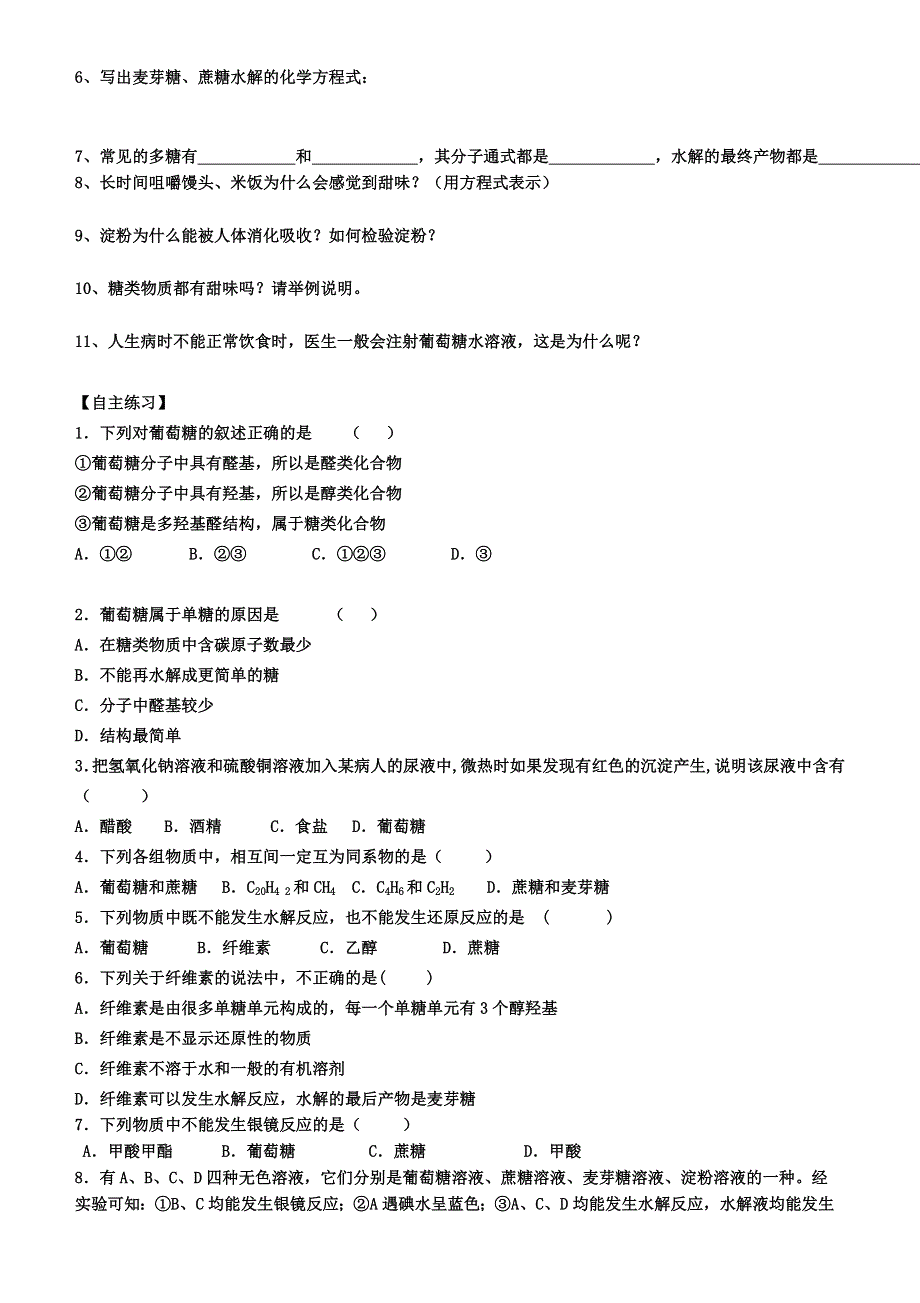 6、写出麦芽糖、蔗糖水解的化学方程式：

7、常见的多糖有____________和_____________，其分子通式都是_____________，水解的最终产物都是_____________
8、长时间咀嚼馒头、米饭为什么会感觉到甜味？（用方程式表示）

9、淀粉为什么能被人体消化吸收？如何检验淀粉？

10、糖类物质都有甜味吗？请举例说明。

11、人生病时不能正常饮食时，医生一般会注射葡萄糖水溶液，这是为什么呢？

【自主练习】
1．下列对葡萄糖的叙述正确的是　（　）
①葡萄糖分子中具有醛基，所以是醛类化合物
②葡萄糖分子中具有羟基，所以是醇类化合物
③葡萄糖是多羟基醛结构，属于糖类化合物
A．①②　　B．②③　　C．①②③　　D．③

2．葡萄糖属于单糖的原因是　（　）
A．在糖类物质中含碳原子数最少
B．不能再水解成更简单的糖
C．分子中醛基较少
D．结构最简单
3.把氢氧化钠溶液和硫酸铜溶液加入某病人的尿液中,微热时如果发现有红色的沉淀产生,说明该尿液中含有（　　）
A．醋酸　B．酒精　C．食盐　D．葡萄糖
4．下列各组物质中，相互间一定互为同系物的是（　　）
A．葡萄糖和蔗糖　B．$C_{20}H_{42}$和$CH_4$　C．$C_4H_6$和$C_2H_2$　D．蔗糖和麦芽糖
5．下列物质中既不能发生水解反应，也不能发生还原反应的是　（　　）
A．葡萄糖　B．纤维素　C．乙醇　D．蔗糖
6．下列关于纤维素的说法中，不正确的是（　　）
A．纤维素是由很多单糖单元构成的，每一个单糖单元有3个醇羟基
B．纤维素是不显示还原性的物质
C．纤维素不溶于水和一般的有机溶剂
D．纤维素可以发生水解反应，水解的最后产物是麦芽糖
7．下列物质中不能发生银镜反应的是（　　）
A．甲酸甲酯　B．葡萄糖　C．蔗糖　D．甲酸
8．有A、B、C、D四种无色溶液，它们分别是葡萄糖溶液、蔗糖溶液、麦芽糖溶液、淀粉溶液的一种。经实验可知：①B、C均能发生银镜反应；②A遇碘水呈蓝色；③A、C、D均能发生水解反应，水解液均能发生